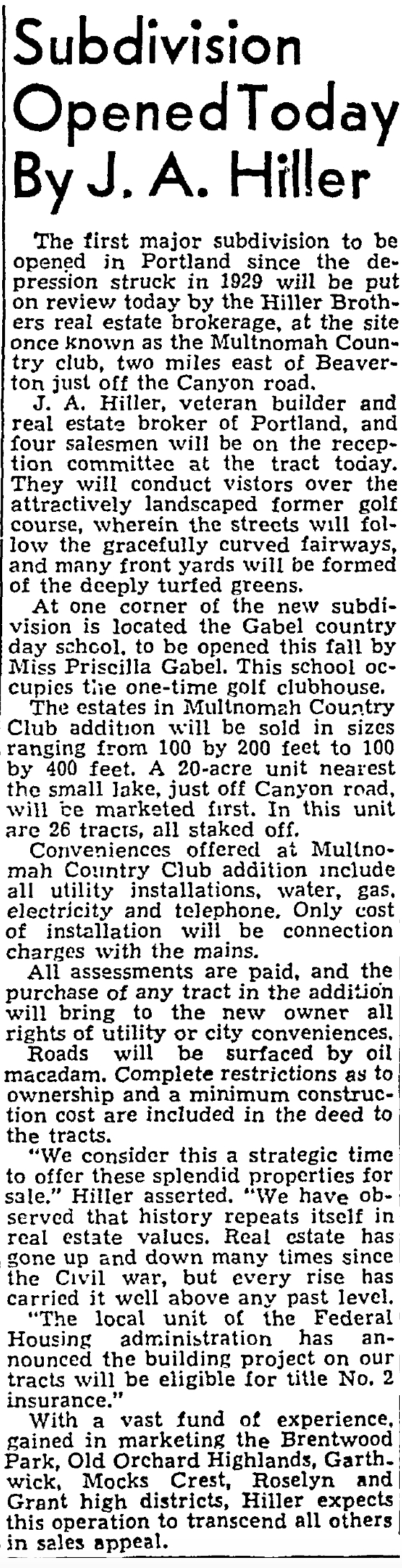 Subdivision Opened Today By J. A. Hiller

The first major subdivision to be opened in Portland since the depression struck in 1929 will be put on review today by the Hiller Brothers real estate brokerage, at the site once known as the Multnomah Country club, two miles east of Beaverton just off the Canyon road.

J. A. Hiller, veteran builder and real estate broker of Portland, and four salesmen will be on the reception committee at the tract today. They will conduct vistors over the attractively landscaped former golf course, wherein the streets will follow the gracefully curved fairways, and many front yards will be formed of the deeply turfed greens.

At one corner of the new subdivision is located the Gabel country day school, to be opened this fall by Miss Priscilla Gabel. This school occupies the one-time golf clubhouse.

The estates in Multnomah Country Club addition will be sold in sizes ranging from 100 by 200 feet to 100 by 400 feet. A 20-acre unit nearest the small lake, just off Canyon road, will be marketed first. In this unit are 26 tracts, all staked off.

Conveniences offered at Multnomah Country Club addition include all utility installations, water, gas, electricity and telephone. Only cost of installation will be connection charges with the mains.

All assessments are paid, and the purchase of any tract in the addition will bring to the new owner all rights of utility or city conveniences.

Roads will be surfaced by oil macadam. Complete restrictions as to ownership and a minimum construction cost are included in the deed to the tracts.

"We consider this a strategic time to offer these splendid properties for sale." Hiller asserted. "We have observed that history repeats itself in real estate values. Real estate has gone up and down many times since the Civil war, but every rise has carried it well above any past level.

"The local unit of the Federal Housing administration has announced the building project on our tracts will be eligible for title No. 2 insurance."

With a vast fund of experience, gained in marketing the Brentwood Park, Old Orchard Highlands, Garthwick, Mocks Crest, Roselyn and Grant high districts, Hiller expects this operation to transcend all others in sales appeal.